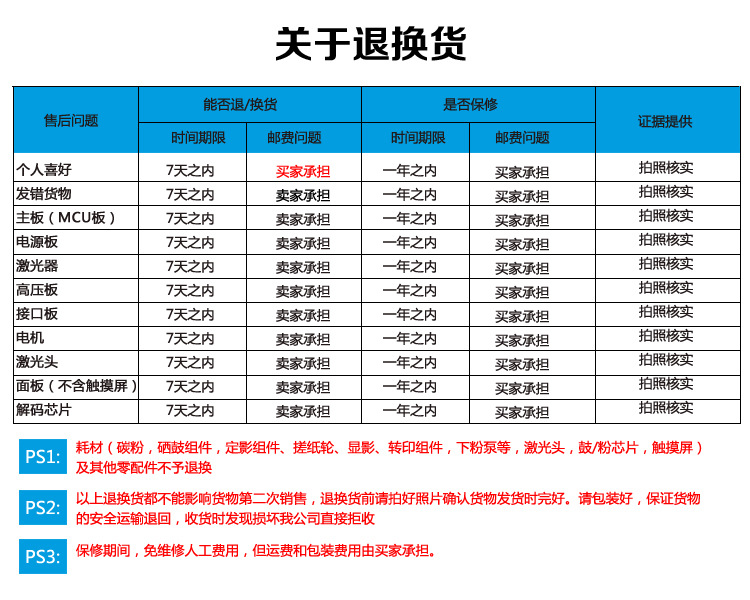 关于退换货

| 售后问题 | 能否退/换货 |  | 是否保修 |  | 证据提供 |
|---|---|---|---|---|---|
|  | 时间期限 | 邮费问题 | 时间期限 | 邮费问题 |  |
| 个人喜好 | 7天之内 | 买家承担 | 一年之内 | 买家承担 | 拍照核实 |
| 发错货物 | 7天之内 | 卖家承担 | 一年之内 | 买家承担 | 拍照核实 |
| 主板（MCU板） | 7天之内 | 卖家承担 | 一年之内 | 买家承担 | 拍照核实 |
| 电源板 | 7天之内 | 卖家承担 | 一年之内 | 买家承担 | 拍照核实 |
| 激光器 | 7天之内 | 卖家承担 | 一年之内 | 买家承担 | 拍照核实 |
| 高压板 | 7天之内 | 卖家承担 | 一年之内 | 买家承担 | 拍照核实 |
| 接口板 | 7天之内 | 卖家承担 | 一年之内 | 买家承担 | 拍照核实 |
| 电机 | 7天之内 | 卖家承担 | 一年之内 | 买家承担 | 拍照核实 |
| 激光头 | 7天之内 | 卖家承担 | 一年之内 | 买家承担 | 拍照核实 |
| 面板（不含触摸屏） | 7天之内 | 卖家承担 | 一年之内 | 买家承担 | 拍照核实 |
| 解码芯片 | 7天之内 | 卖家承担 | 一年之内 | 买家承担 | 拍照核实 |

PS1: 耗材（碳粉，硒鼓组件，定影组件、搓纸轮、显影、转印组件，下粉泵等，激光头，鼓/粉芯片，触摸屏）及其他零配件不予退换

PS2: 以上退换货都不能影响货物第二次销售，退换货前请拍好照片确认货物发货时完好。请包装好，保证货物的安全运输退回，收货时发现损坏我公司直接拒收

PS3: 保修期间，免维修人工费用，但运费和包装费用由买家承担。